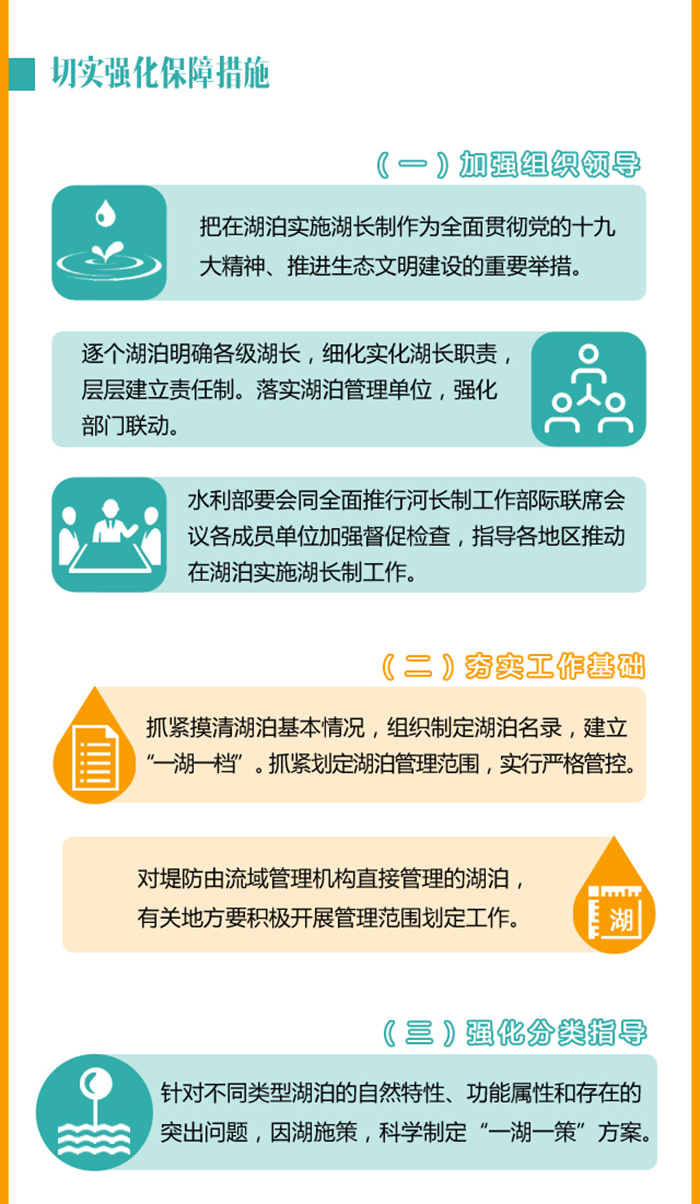 切实强化保障措施

（一）加强组织领导

把在湖泊实施湖长制作为全面贯彻党的十九大精神、推进生态文明建设的重要举措。

逐个湖泊明确各级湖长，细化实化湖长职责，层层建立责任制。落实湖泊管理单位，强化部门联动。

水利部要会同全面推行河长制工作部际联席会议各成员单位加强督促检查，指导各地区推动在湖泊实施湖长制工作。

（二）夯实工作基础

抓紧摸清湖泊基本情况，组织制定湖泊名录，建立“一湖一档”。抓紧划定湖泊管理范围，实行严格管控。

对堤防由流域管理机构直接管理的湖泊，有关地方要积极开展管理范围划定工作。

湖

（三）强化分类指导

针对不同类型湖泊的自然特性、功能属性和存在的突出问题，因湖施策，科学制定“一湖一策”方案。